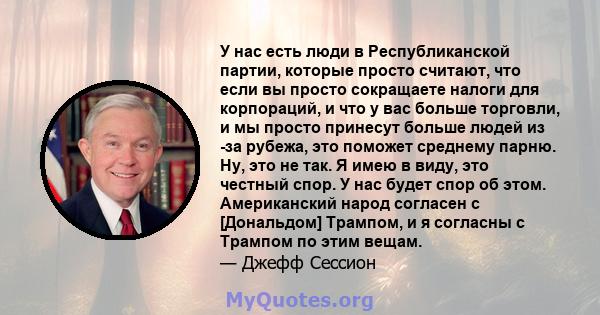 У нас есть люди в Республиканской партии, которые просто считают, что если вы просто сокращаете налоги для корпораций, и что у вас больше торговли, и мы просто принесут больше людей из -за рубежа, это поможет среднему парню. Ну, это не так. Я имею в виду, это честный спор. У нас будет спор об этом. Американский народ согласен с [Дональдом] Трампом, и я согласны с Трампом по этим вещам.
— Джефф Сессион

MyQuotes.org